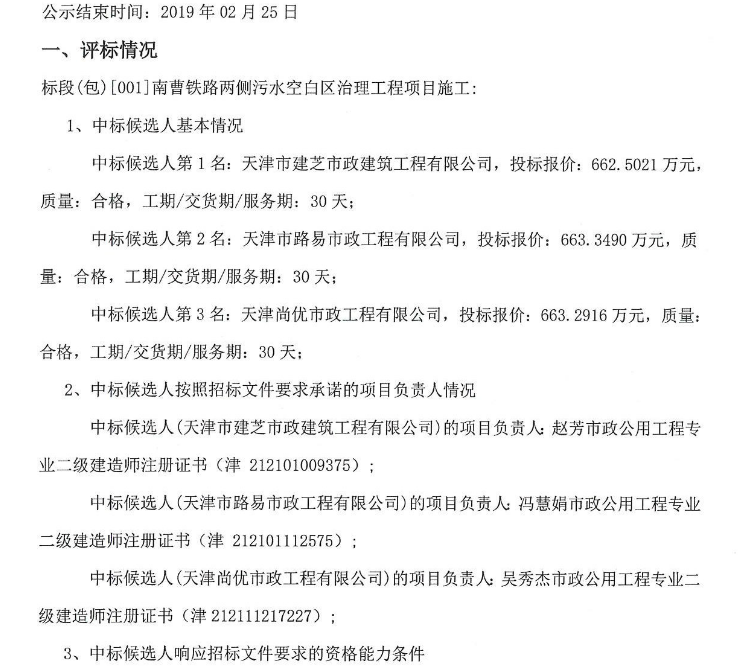 公示结束时间：2019 年 02 月 25 日

一、评标情况

标段(包)[001]南曹铁路两侧污水空白区治理工程项目施工：

1、中标候选人基本情况

中标候选人第 1 名：天津市建芝市政建筑工程有限公司，投标报价：662.5021 万元，质量：合格，工期/交货期/服务期：30 天；

中标候选人第 2 名：天津市路易市政工程有限公司，投标报价：663.3490 万元，质量：合格，工期/交货期/服务期：30 天；

中标候选人第 3 名：天津尚优市政工程有限公司，投标报价：663.2916 万元，质量：合格，工期/交货期/服务期：30 天；

2、中标候选人按照招标文件要求承诺的项目负责人情况

中标候选人(天津市建芝市政建筑工程有限公司)的项目负责人：赵芳市政公用工程专业二级建造师注册证书（津 212101009375）；

中标候选人(天津市路易市政工程有限公司)的项目负责人：冯慧娟市政公用工程专业二级建造师注册证书（津 212101112575）；

中标候选人(天津尚优市政工程有限公司)的项目负责人：吴秀杰市政公用工程专业二级建造师注册证书（津 212111217227）；

3、中标候选人响应招标文件要求的资格能力条件